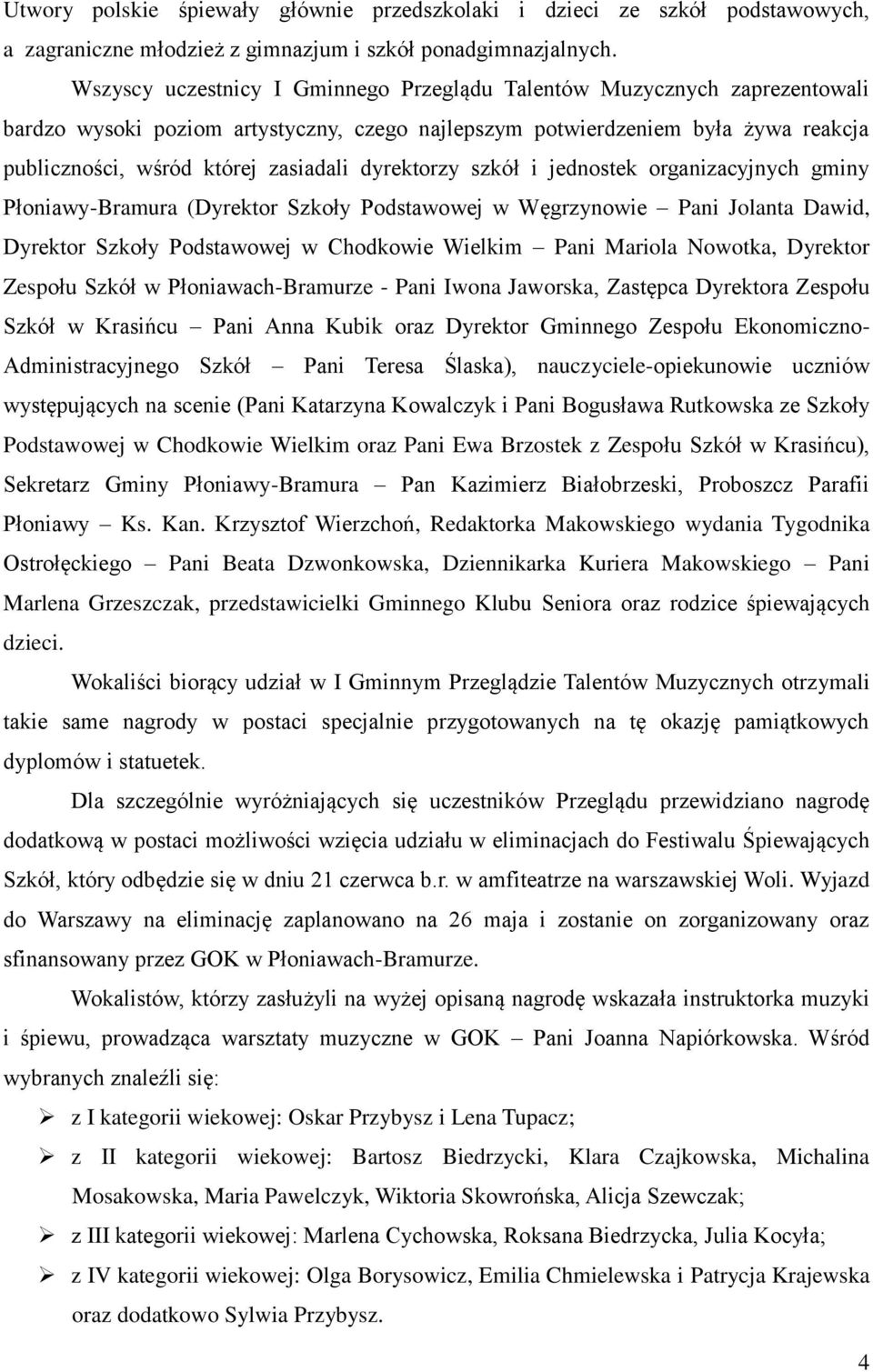 Utwory polskie śpiewały głównie przedszkolaki i dzieci ze szkół podstawowych, a zagraniczne młodzież z gimnazjum i szkół ponadgimnazjalnych.

Wszyscy uczestnicy I Gminnego Przeglądu Talentów Muzycznych zaprezentowali bardzo wysoki poziom artystyczny, czego najlepszym potwierdzeniem była żywa reakcja publiczności, wśród której zasiadali dyrektorzy szkół i jednostek organizacyjnych gminy Płoniawy-Bramura (Dyrektor Szkoły Podstawowej w Węgrzynowie – Pani Jolanta Dawid, Dyrektor Szkoły Podstawowej w Chodkowie Wielkim – Pani Mariola Nowotka, Dyrektor Zespołu Szkół w Płoniawach-Bramurze - Pani Iwona Jaworska, Zastępca Dyrektora Zespołu Szkół w Krasińcu – Pani Anna Kubik oraz Dyrektor Gminnego Zespołu Ekonomiczno-Administracyjnego Szkół – Pani Teresa Ślaska), nauczyciele-opiekunowie uczniów występujących na scenie (Pani Katarzyna Kowalczyk i Pani Bogusława Rutkowska ze Szkoły Podstawowej w Chodkowie Wielkim oraz Pani Ewa Brzostek z Zespołu Szkół w Krasińcu), Sekretarz Gminy Płoniawy-Bramura – Pan Kazimierz Białobrzeski, Proboszcz Parafii Płoniawy – Ks. Kan. Krzysztof Wierzchoń, Redaktorka Makowskiego wydania Tygodnika Ostrołęckiego – Pani Beata Dzwonkowska, Dziennikarka Kuriera Makowskiego – Pani Marlena Grzeszczak, przedstawicielki Gminnego Klubu Seniora oraz rodzice śpiewających dzieci.

Wokaliści biorący udział w I Gminnym Przeglądzie Talentów Muzycznych otrzymali takie same nagrody w postaci specjalnie przygotowanych na tę okazję pamiątkowych dyplomów i statuetek.

Dla szczególnie wyróżniających się uczestników Przeglądu przewidziano nagrodę dodatkową w postaci możliwości wzięcia udziału w eliminacjach do Festiwalu Śpiewających Szkół, który odbędzie się w dniu 21 czerwca b.r. w amfiteatrze na warszawskiej Woli. Wyjazd do Warszawy na eliminację zaplanowano na 26 maja i zostanie on zorganizowany oraz sfinansowany przez GOK w Płoniawach-Bramurze.

Wokalistów, którzy zasłużyli na wyżej opisaną nagrodę wskazała instruktorka muzyki i śpiewu, prowadząca warsztaty muzyczne w GOK – Pani Joanna Napiórkowska. Wśród wybranych znaleźli się:

➢ z I kategorii wiekowej: Oskar Przybysz i Lena Tupacz;
➢ z II kategorii wiekowej: Bartosz Biedrzycki, Klara Czajkowska, Michalina Mosakowska, Maria Pawelczyk, Wiktoria Skowrońska, Alicja Szewczak;
➢ z III kategorii wiekowej: Marlena Cychowska, Roksana Biedrzycka, Julia Kocyła;
➢ z IV kategorii wiekowej: Olga Borysowicz, Emilia Chmielewska i Patrycja Krajewska oraz dodatkowo Sylwia Przybysz.

4